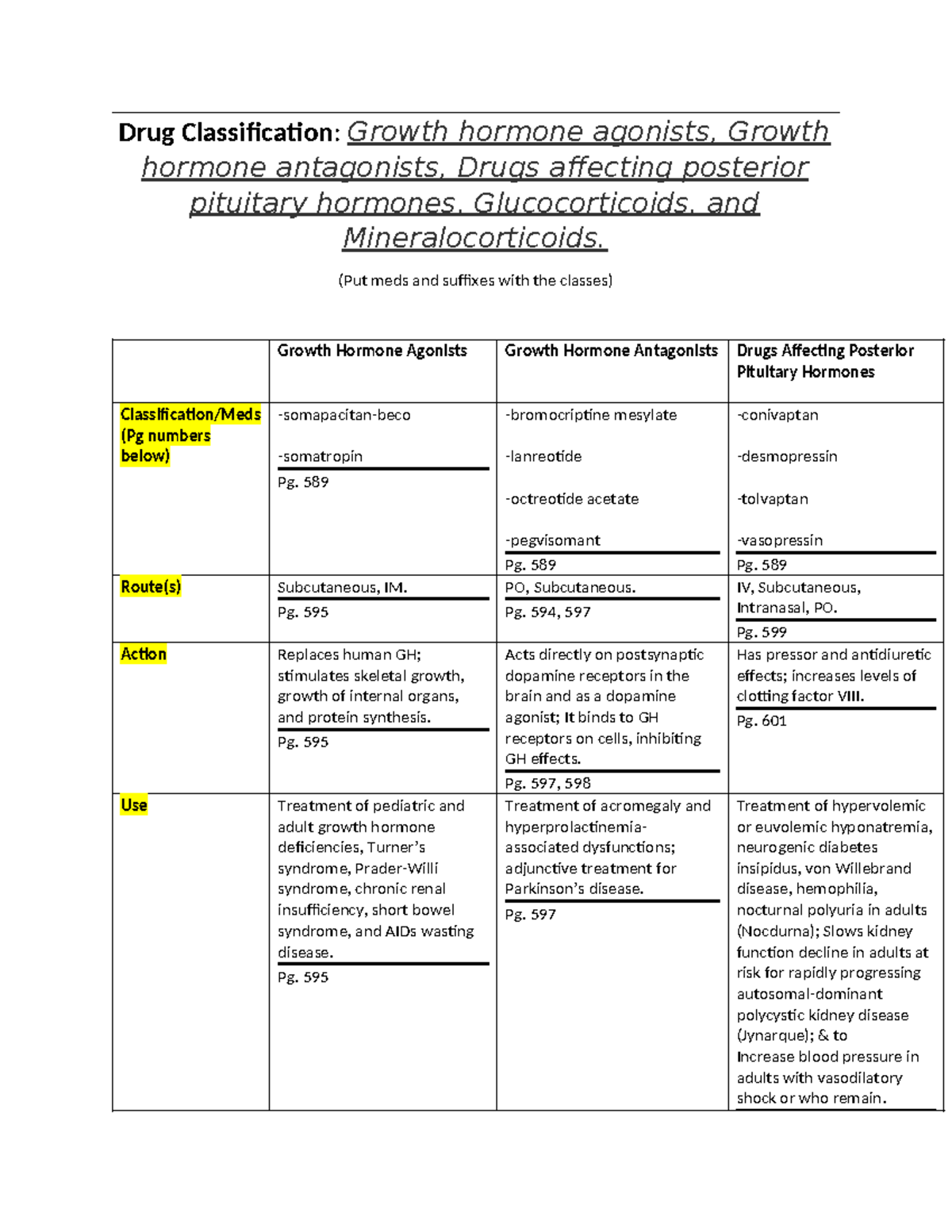 Drug Classification: Growth hormone agonists, Growth hormone antagonists, Drugs affecting posterior pituitary hormones, Glucocorticoids, and Mineralocorticoids.

(Put meds and suffixes with the classes)

| | Growth Hormone Agonists | Growth Hormone Antagonists | Drugs Affecting Posterior Pituitary Hormones |
|---|---|---|---|
| Classification/Meds (Pg numbers below) | -somapacitan-beco -somatropin Pg. 589 | -bromocriptine mesylate -lanreotide -octreotide acetate -pegvisomant Pg. 589 | -conivaptan -desmopressin -tolvaptan -vasopressin Pg. 589 |
| Route(s) | Subcutaneous, IM. Pg. 595 | PO, Subcutaneous. Pg. 594, 597 | IV, Subcutaneous, Intranasal, PO. Pg. 599 |
| Action | Replaces human GH; stimulates skeletal growth, growth of internal organs, and protein synthesis. Pg. 595 | Acts directly on postsynaptic dopamine receptors in the brain and as a dopamine agonist; It binds to GH receptors on cells, inhibiting GH effects. Pg. 597, 598 | Has pressor and antidiuretic effects; increases levels of clotting factor VIII. Pg. 601 |
| Use | Treatment of pediatric and adult growth hormone deficiencies, Turner's syndrome, Prader-Willi syndrome, chronic renal insufficiency, short bowel syndrome, and AIDs wasting disease. Pg. 595 | Treatment of acromegaly and hyperprolactinemia-associated dysfunctions; adjunctive treatment for Parkinson's disease. Pg. 597 | Treatment of hypervolemic or euvolemic hyponatremia, neurogenic diabetes insipidus, von Willebrand disease, hemophilia, nocturnal polyuria in adults (Nocdurna); Slows kidney function decline in adults at risk for rapidly progressing autosomal-dominant polycystic kidney disease (Jynarque); & to Increase blood pressure in adults with vasodilatory shock or who remain. |